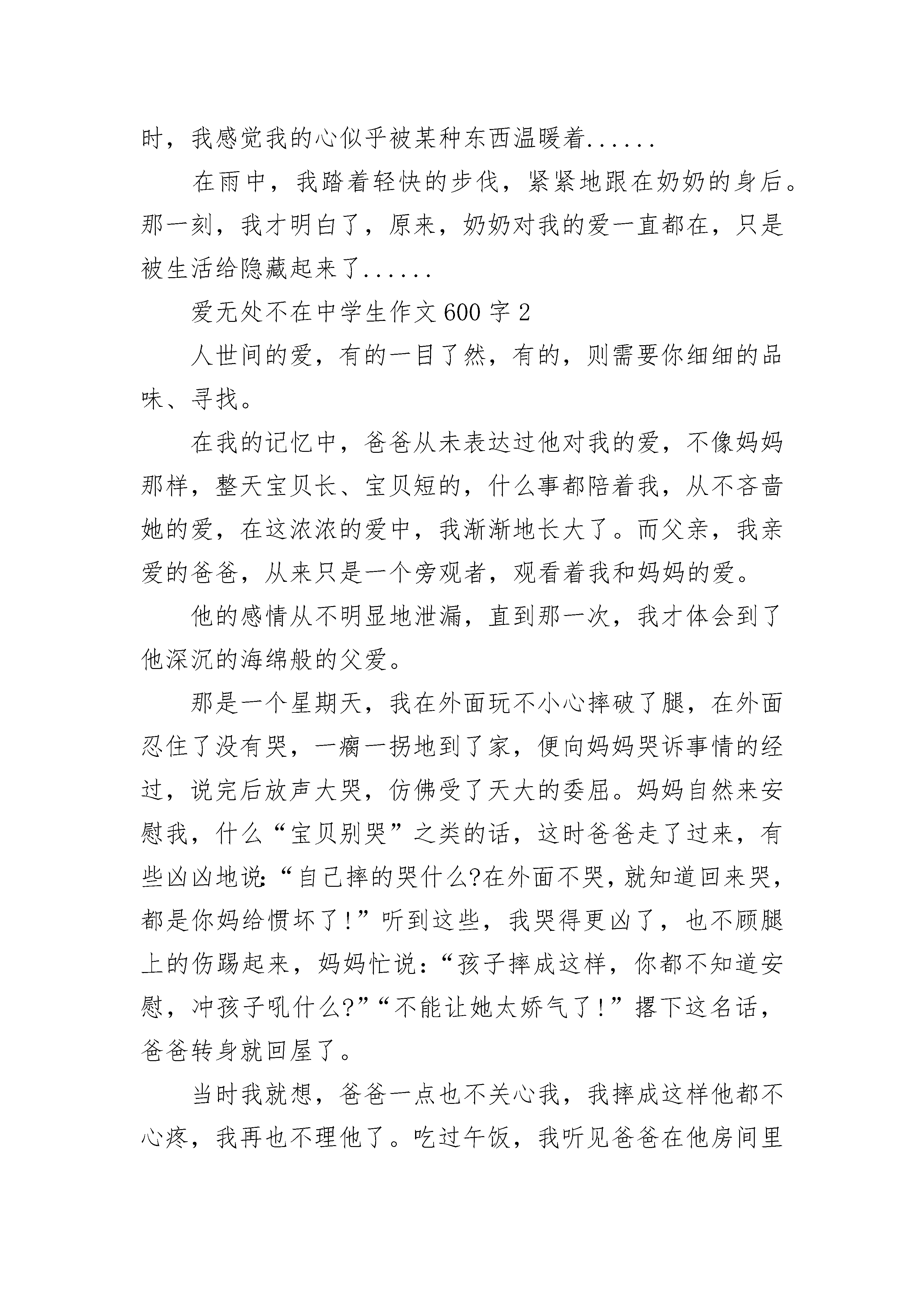 时，我感觉我的心似乎被某种东西温暖着......

在雨中，我踏着轻快的步伐，紧紧地跟在奶奶的身后。那一刻，我才明白了，原来，奶奶对我的爱一直都在，只是被生活给隐藏起来了......

爱无处不在中学生作文600字2

人世间的爱，有的一目了然，有的，则需要你细细的品味、寻找。

在我的记忆中，爸爸从未表达过他对我的爱，不像妈妈那样，整天宝贝长、宝贝短的，什么事都陪着我，从不吝啬她的爱，在这浓浓的爱中，我渐渐地长大了。而父亲，我亲爱的爸爸，从来只是一个旁观者，观看着我和妈妈的爱。

他的感情从不明显地泄漏，直到那一次，我才体会到了他深沉的海绵般的父爱。

那是一个星期天，我在外面玩不小心摔破了腿，在外面忍住了没有哭，一瘸一拐地到了家，便向妈妈哭诉事情的经过，说完后放声大哭，仿佛受了天大的委屈。妈妈自然来安慰我，什么“宝贝别哭”之类的话，这时爸爸走了过来，有些凶凶地说:“自己摔的哭什么?在外面不哭，就知道回来哭，都是你妈给惯坏了!”听到这些，我哭得更凶了，也不顾腿上的伤踢起来，妈妈忙说:“孩子摔成这样，你都不知道安慰，冲孩子吼什么?”“不能让她太娇气了!”撂下这名话，爸爸转身就回屋了。

当时我就想，爸爸一点也不关心我，我摔成这样他都不心疼，我再也不理他了。吃过午饭，我听见爸爸在他房间里